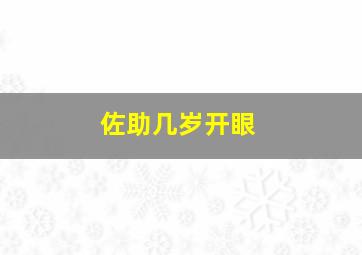 佐助几岁开眼